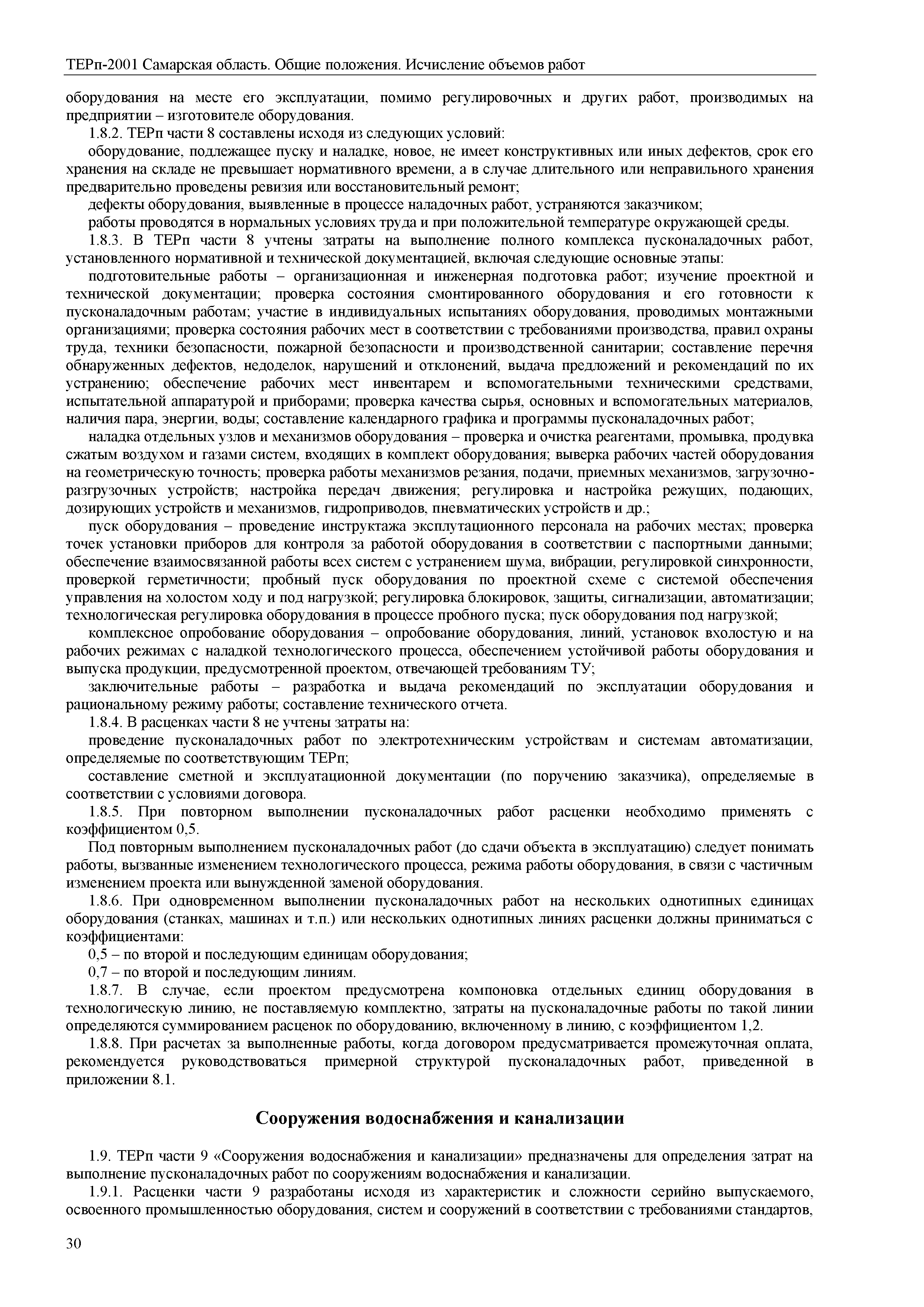 ТЕРп-2001 Самарская область. Общие положения. Исчисление объемов работ

оборудования на месте его эксплуатации, помимо регулировочных и других работ, производимых на предприятии – изготовителе оборудования.

1.8.2. ТЕРп части 8 составлены исходя из следующих условий:

оборудование, подлежащее пуску и наладке, новое, не имеет конструктивных или иных дефектов, срок его хранения на складе не превышает нормативного времени, а в случае длительного или неправильного хранения предварительно проведены ревизия или восстановительный ремонт;

дефекты оборудования, выявленные в процессе наладочных работ, устраняются заказчиком;

работы проводятся в нормальных условиях труда и при положительной температуре окружающей среды.

1.8.3. В ТЕРп части 8 учтены затраты на выполнение полного комплекса пусконаладочных работ, установленного нормативной и технической документацией, включая следующие основные этапы:

подготовительные работы – организационная и инженерная подготовка работ; изучение проектной и технической документации; проверка состояния смонтированного оборудования и его готовности к пусконаладочным работам; участие в индивидуальных испытаниях оборудования, проводимых монтажными организациями; проверка состояния рабочих мест в соответствии с требованиями производства, правил охраны труда, техники безопасности, пожарной безопасности и производственной санитарии; составление перечня обнаруженных дефектов, недоделок, нарушений и отклонений, выдача предложений и рекомендаций по их устранению; обеспечение рабочих мест инвентарем и вспомогательными техническими средствами, испытательной аппаратурой и приборами; проверка качества сырья, основных и вспомогательных материалов, наличия пара, энергии, воды; составление календарного графика и программы пусконаладочных работ;

наладка отдельных узлов и механизмов оборудования – проверка и очистка реагентами, промывка, продувка сжатым воздухом и газами систем, входящих в комплект оборудования; выверка рабочих частей оборудования на геометрическую точность; проверка работы механизмов резания, подачи, приемных механизмов, загрузочно-разгрузочных устройств; настройка передач движения; регулировка и настройка режущих, подающих, дозирующих устройств и механизмов, гидроприводов, пневматических устройств и др.;

пуск оборудования – проведение инструктажа эксплутационного персонала на рабочих местах; проверка точек установки приборов для контроля за работой оборудования в соответствии с паспортными данными; обеспечение взаимосвязанной работы всех систем с устранением шума, вибрации, регулировкой синхронности, проверкой герметичности; пробный пуск оборудования по проектной схеме с системой обеспечения управления на холостом ходу и под нагрузкой; регулировка блокировок, защиты, сигнализации, автоматизации; технологическая регулировка оборудования в процессе пробного пуска; пуск оборудования под нагрузкой;

комплексное опробование оборудования – опробование оборудования, линий, установок вхолостую и на рабочих режимах с наладкой технологического процесса, обеспечением устойчивой работы оборудования и выпуска продукции, предусмотренной проектом, отвечающей требованиям ТУ;

заключительные работы – разработка и выдача рекомендаций по эксплуатации оборудования и рациональному режиму работы; составление технического отчета.

1.8.4. В расценках части 8 не учтены затраты на:

проведение пусконаладочных работ по электротехническим устройствам и системам автоматизации, определяемые по соответствующим ТЕРп;

составление сметной и эксплуатационной документации (по поручению заказчика), определяемые в соответствии с условиями договора.

1.8.5. При повторном выполнении пусконаладочных работ расценки необходимо применять с коэффициентом 0,5.

Под повторным выполнением пусконаладочных работ (до сдачи объекта в эксплуатацию) следует понимать работы, вызванные изменением технологического процесса, режима работы оборудования, в связи с частичным изменением проекта или вынужденной заменой оборудования.

1.8.6. При одновременном выполнении пусконаладочных работ на нескольких однотипных единицах оборудования (станках, машинах и т.п.) или нескольких однотипных линиях расценки должны приниматься с коэффициентами:

0,5 – по второй и последующим единицам оборудования;

0,7 – по второй и последующим линиям.

1.8.7. В случае, если проектом предусмотрена компоновка отдельных единиц оборудования в технологическую линию, не поставляемую комплектно, затраты на пусконаладочные работы по такой линии определяются суммированием расценок по оборудованию, включенному в линию, с коэффициентом 1,2.

1.8.8. При расчетах за выполненные работы, когда договором предусматривается промежуточная оплата, рекомендуется руководствоваться примерной структурой пусконаладочных работ, приведенной в приложении 8.1.

Сооружения водоснабжения и канализации

1.9. ТЕРп части 9 «Сооружения водоснабжения и канализации» предназначены для определения затрат на выполнение пусконаладочных работ по сооружениям водоснабжения и канализации.

1.9.1. Расценки части 9 разработаны исходя из характеристик и сложности серийно выпускаемого, освоенного промышленностью оборудования, систем и сооружений в соответствии с требованиями стандартов,

30